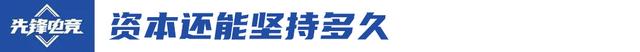 先锋电竞
资本还能坚持多久